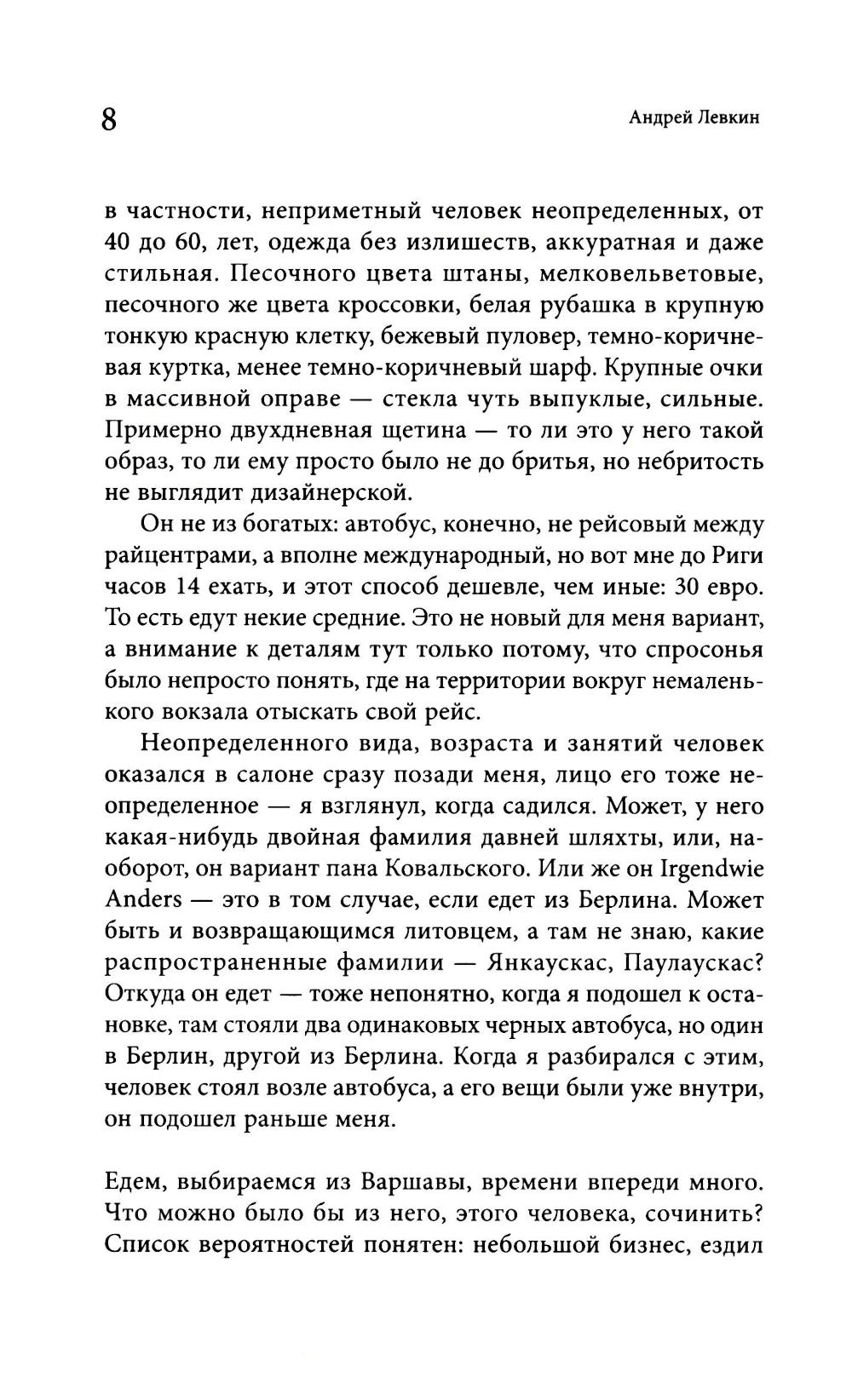 8

Андрей Левкин

в частности, неприметный человек неопределенных, от 40 до 60, лет, одежда без излишеств, аккуратная и даже стильная. Песочного цвета штаны, мелковельветовые, песочного же цвета кроссовки, белая рубашка в крупную тонкую красную клетку, бежевый пуловер, темно-коричневая куртка, менее темно-коричневый шарф. Крупные очки в массивной оправе — стекла чуть выпуклые, сильные. Примерно двухдневная щетина — то ли это у него такой образ, то ли ему просто было не до бритья, но небритость не выглядит дизайнерской.

Он не из богатых: автобус, конечно, не рейсовый между райцентрами, а вполне международный, но вот мне до Риги часов 14 ехать, и этот способ дешевле, чем иные: 30 евро. То есть едут некие средние. Это не новый для меня вариант, а внимание к деталям тут только потому, что спросонья было непросто понять, где на территории вокруг немаленького вокзала отыскать свой рейс.

Неопределенного вида, возраста и занятий человек оказался в салоне сразу позади меня, лицо его тоже неопределенное — я взглянул, когда садился. Может, у него какая-нибудь двойная фамилия давней шляхты, или, наоборот, он вариант пана Ковальского. Или же он Irgendwie Anders — это в том случае, если едет из Берлина. Может быть и возвращающимся литовцем, а там не знаю, какие распространенные фамилии — Янкаускас, Паулаускас? Откуда он едет — тоже непонятно, когда я подошел к остановке, там стояли два одинаковых черных автобуса, но один в Берлин, другой из Берлина. Когда я разбирался с этим, человек стоял возле автобуса, а его вещи были уже внутри, он подошел раньше меня.

Едем, выбираемся из Варшавы, времени впереди много. Что можно было бы из него, этого человека, сочинить? Список вероятностей понятен: небольшой бизнес, ездил